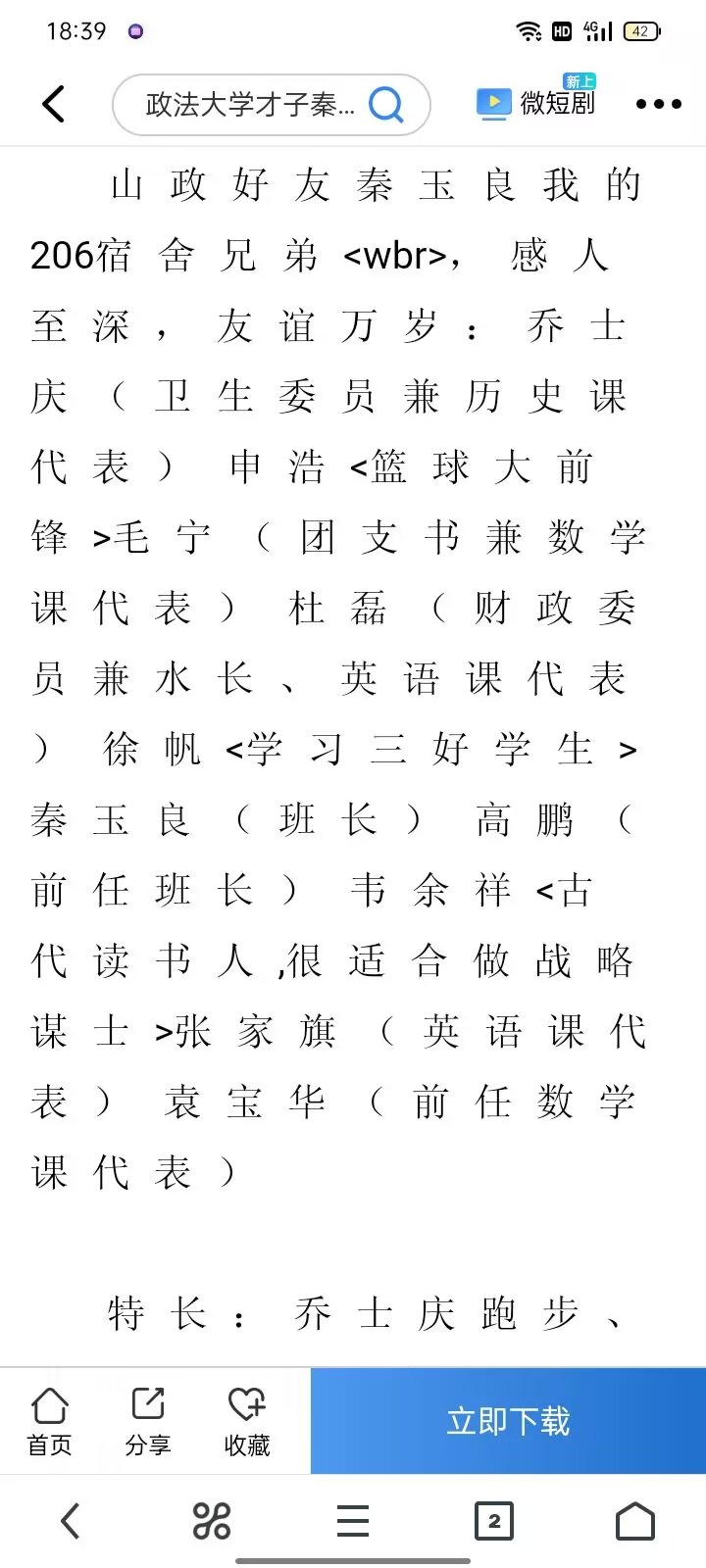 18:39

HD 4G 42

政法大学才子秦...

新上 微短剧

山政好友秦玉良我的206宿舍兄弟<wbr>，感人至深，友谊万岁：乔士庆（卫生委员兼历史课代表）申浩<篮球大前锋>毛宁（团支书兼数学课代表）杜磊（财政委员兼水长、英语课代表）徐帆<学习三好学生>秦玉良（班长）高鹏（前任班长）韦余祥<古代读书人,很适合做战略谋士>张家旗（英语课代表）袁宝华（前任数学课代表）

特长：乔士庆跑步、

首页 分享 收藏 立即下载

2